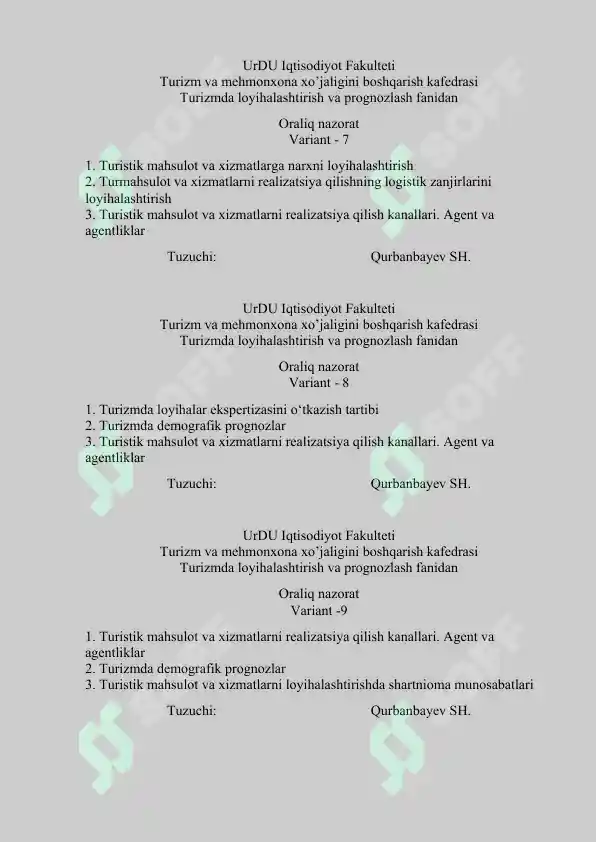 UrDU Iqtisodiyot Fakulteti
Turizm va mehmonxona xo'jaligini boshqarish kafedrasi
Turizmda loyihalashtirish va prognozlash fanidan

Oraliq nazorat
Variant - 7

1. Turistik mahsulot va xizmatlarga narxni loyihalashtirish
2. Turmahsulot va xizmatlarni realizatsiya qilishning logistik zanjirlarini loyihalashtirish
3. Turistik mahsulot va xizmatlarni realizatsiya qilish kanallari. Agent va agentliklar

Tuzuchi: Qurbanbayev SH.

UrDU Iqtisodiyot Fakulteti
Turizm va mehmonxona xo'jaligini boshqarish kafedrasi
Turizmda loyihalashtirish va prognozlash fanidan

Oraliq nazorat
Variant - 8

1. Turizmda loyihalar ekspertizasini o'tkazish tartibi
2. Turizmda demografik prognozlar
3. Turistik mahsulot va xizmatlarni realizatsiya qilish kanallari. Agent va agentliklar

Tuzuchi: Qurbanbayev SH.

UrDU Iqtisodiyot Fakulteti
Turizm va mehmonxona xo'jaligini boshqarish kafedrasi
Turizmda loyihalashtirish va prognozlash fanidan

Oraliq nazorat
Variant -9

1. Turistik mahsulot va xizmatlarni realizatsiya qilish kanallari. Agent va agentliklar
2. Turizmda demografik prognozlar
3. Turistik mahsulot va xizmatlarni loyihalashtirishda shartnioma munosabatlari

Tuzuchi: Qurbanbayev SH.